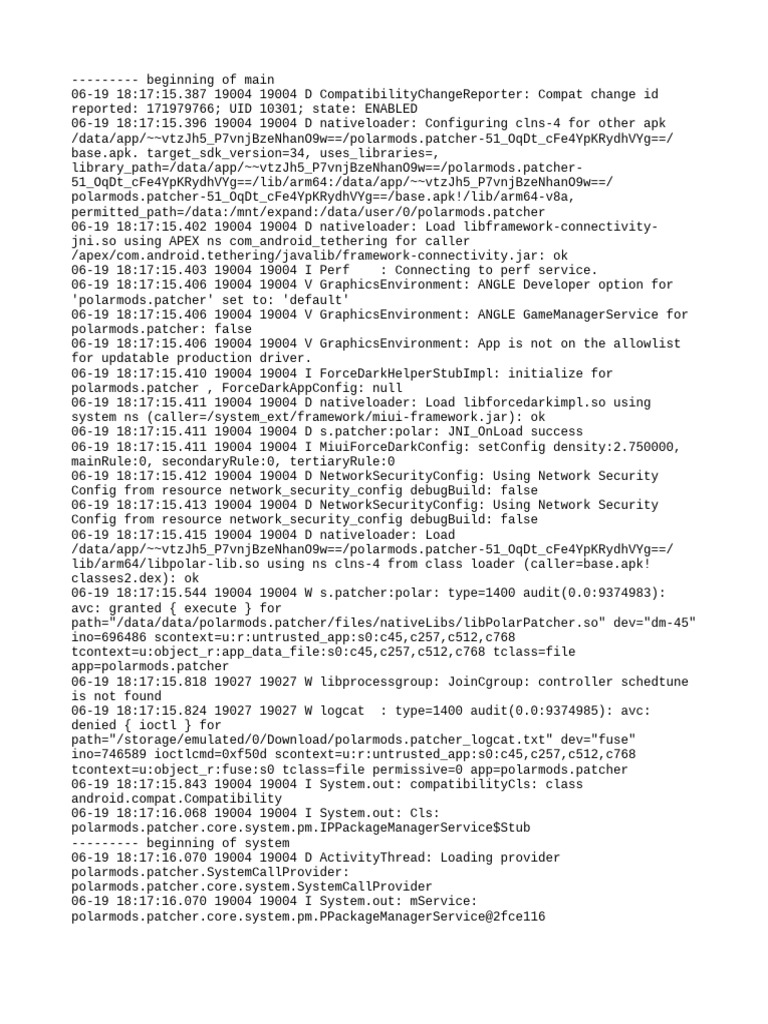 --------- beginning of main
06-19 18:17:15.387 19004 19004 D CompatibilityChangeReporter: Compat change id reported: 171979766; UID 10301; state: ENABLED
06-19 18:17:15.396 19004 19004 D nativeloader: Configuring clns-4 for other apk /data/app/~~vtzJh5_P7vnjBzeNhanO9w==/polarmods.patcher-51_OqDt_cFe4YpKRydhVYg==/base.apk. target_sdk_version=34, uses_libraries=, library_path=/data/app/~~vtzJh5_P7vnjBzeNhanO9w==/polarmods.patcher-51_OqDt_cFe4YpKRydhVYg==/lib/arm64:/data/app/~~vtzJh5_P7vnjBzeNhanO9w==/polarmods.patcher-51_OqDt_cFe4YpKRydhVYg==/base.apk!/lib/arm64-v8a, permitted_path=/data:/mnt/expand:/data/user/0/polarmods.patcher
06-19 18:17:15.402 19004 19004 D nativeloader: Load libframework-connectivity-jni.so using APEX ns com_android_tethering for caller /apex/com.android.tethering/javalib/framework-connectivity.jar: ok
06-19 18:17:15.403 19004 19004 I Perf    : Connecting to perf service.
06-19 18:17:15.406 19004 19004 V GraphicsEnvironment: ANGLE Developer option for 'polarmods.patcher' set to: 'default'
06-19 18:17:15.406 19004 19004 V GraphicsEnvironment: ANGLE GameManagerService for polarmods.patcher: false
06-19 18:17:15.406 19004 19004 V GraphicsEnvironment: App is not on the allowlist for updatable production driver.
06-19 18:17:15.410 19004 19004 I ForceDarkHelperStubImpl: initialize for polarmods.patcher , ForceDarkAppConfig: null
06-19 18:17:15.411 19004 19004 D nativeloader: Load libforcedarkimpl.so using system ns (caller=/system_ext/framework/miui-framework.jar): ok
06-19 18:17:15.411 19004 19004 D s.patcher:polar: JNI_OnLoad success
06-19 18:17:15.411 19004 19004 I MiuiForceDarkConfig: setConfig density:2.750000, mainRule:0, secondaryRule:0, tertiaryRule:0
06-19 18:17:15.412 19004 19004 D NetworkSecurityConfig: Using Network Security Config from resource network_security_config debugBuild: false
06-19 18:17:15.413 19004 19004 D NetworkSecurityConfig: Using Network Security Config from resource network_security_config debugBuild: false
06-19 18:17:15.415 19004 19004 D nativeloader: Load /data/app/~~vtzJh5_P7vnjBzeNhanO9w==/polarmods.patcher-51_OqDt_cFe4YpKRydhVYg==/lib/arm64/libpolar-lib.so using ns clns-4 from class loader (caller=base.apk!classes2.dex): ok
06-19 18:17:15.544 19004 19004 W s.patcher:polar: type=1400 audit(0.0:9374983): avc: granted { execute } for path="/data/data/polarmods.patcher/files/nativeLibs/libPolarPatcher.so" dev="dm-45" ino=696486 scontext=u:r:untrusted_app:s0:c45,c257,c512,c768 tcontext=u:object_r:app_data_file:s0:c45,c257,c512,c768 tclass=file app=polarmods.patcher
06-19 18:17:15.818 19027 19027 W libprocessgroup: JoinCgroup: controller schedtune is not found
06-19 18:17:15.824 19027 19027 W logcat  : type=1400 audit(0.0:9374985): avc: denied { ioctl } for path="/storage/emulated/0/Download/polarmods.patcher_logcat.txt" dev="fuse" ino=746589 ioctlcmd=0xf50d scontext=u:r:untrusted_app:s0:c45,c257,c512,c768 tcontext=u:object_r:fuse:s0 tclass=file permissive=0 app=polarmods.patcher
06-19 18:17:15.843 19004 19004 I System.out: compatibilityCls: class android.compat.Compatibility
06-19 18:17:16.068 19004 19004 I System.out: Cls: polarmods.patcher.core.system.pm.IPPackageManagerService$Stub
--------- beginning of system
06-19 18:17:16.070 19004 19004 D ActivityThread: Loading provider polarmods.patcher.SystemCallProvider: polarmods.patcher.core.system.SystemCallProvider
06-19 18:17:16.070 19004 19004 I System.out: mService: polarmods.patcher.core.system.pm.PPackageManagerService@2fce116